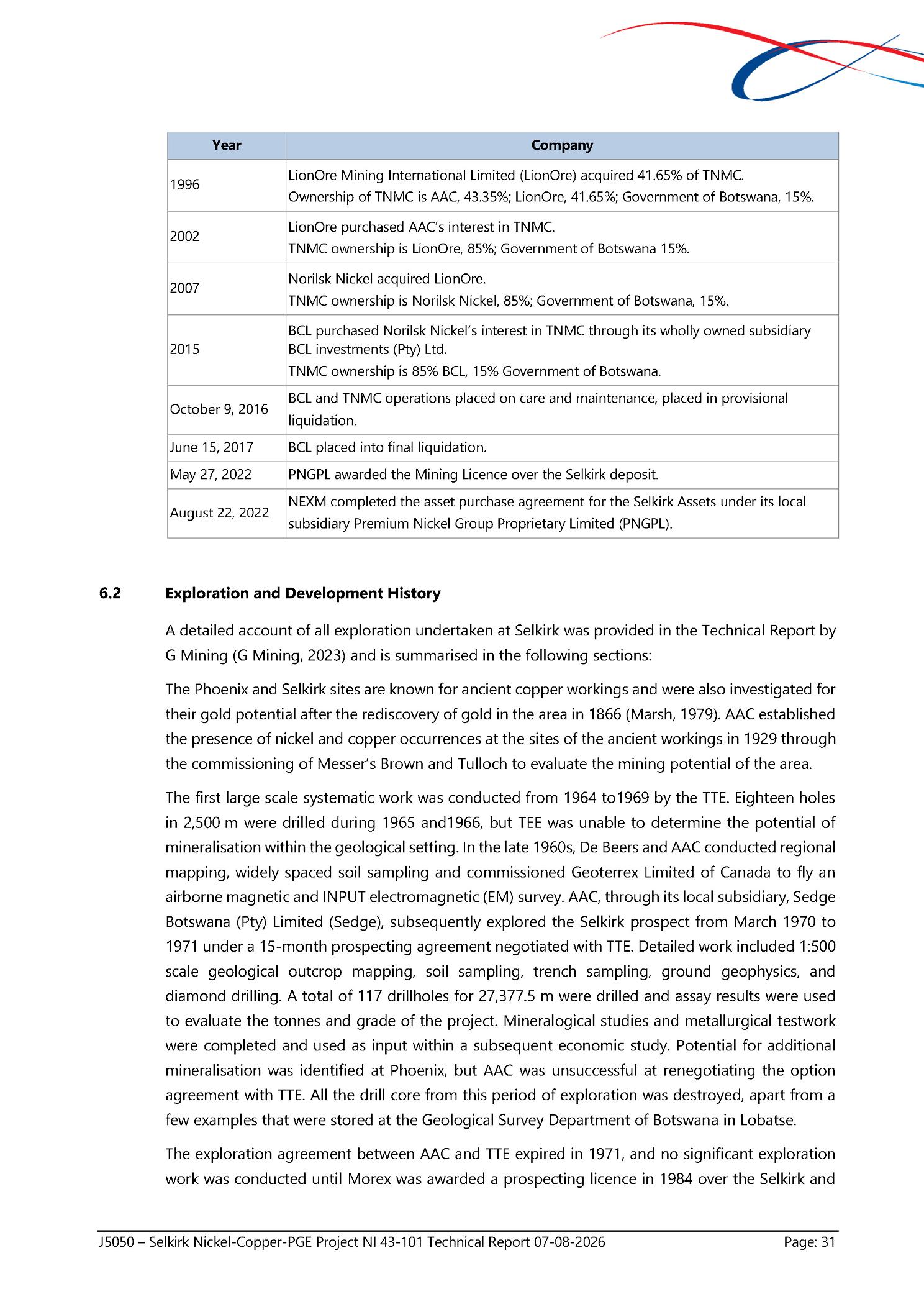 | Year | Company |
|---|---|
| 1996 | LionOre Mining International Limited (LionOre) acquired 41.65% of TNMC. Ownership of TNMC is AAC, 43.35%; LionOre, 41.65%; Government of Botswana, 15%. |
| 2002 | LionOre purchased AAC's interest in TNMC. TNMC ownership is LionOre, 85%; Government of Botswana 15%. |
| 2007 | Norilsk Nickel acquired LionOre. TNMC ownership is Norilsk Nickel, 85%; Government of Botswana, 15%. |
| 2015 | BCL purchased Norilsk Nickel's interest in TNMC through its wholly owned subsidiary BCL investments (Pty) Ltd. TNMC ownership is 85% BCL, 15% Government of Botswana. |
| October 9, 2016 | BCL and TNMC operations placed on care and maintenance, placed in provisional liquidation. |
| June 15, 2017 | BCL placed into final liquidation. |
| May 27, 2022 | PNGPL awarded the Mining Licence over the Selkirk deposit. |
| August 22, 2022 | NEXM completed the asset purchase agreement for the Selkirk Assets under its local subsidiary Premium Nickel Group Proprietary Limited (PNGPL). |

6.2 Exploration and Development History

A detailed account of all exploration undertaken at Selkirk was provided in the Technical Report by G Mining (G Mining, 2023) and is summarised in the following sections:

The Phoenix and Selkirk sites are known for ancient copper workings and were also investigated for their gold potential after the rediscovery of gold in the area in 1866 (Marsh, 1979). AAC established the presence of nickel and copper occurrences at the sites of the ancient workings in 1929 through the commissioning of Messer's Brown and Tulloch to evaluate the mining potential of the area.

The first large scale systematic work was conducted from 1964 to1969 by the TTE. Eighteen holes in 2,500 m were drilled during 1965 and1966, but TEE was unable to determine the potential of mineralisation within the geological setting. In the late 1960s, De Beers and AAC conducted regional mapping, widely spaced soil sampling and commissioned Geoterrex Limited of Canada to fly an airborne magnetic and INPUT electromagnetic (EM) survey. AAC, through its local subsidiary, Sedge Botswana (Pty) Limited (Sedge), subsequently explored the Selkirk prospect from March 1970 to 1971 under a 15-month prospecting agreement negotiated with TTE. Detailed work included 1:500 scale geological outcrop mapping, soil sampling, trench sampling, ground geophysics, and diamond drilling. A total of 117 drillholes for 27,377.5 m were drilled and assay results were used to evaluate the tonnes and grade of the project. Mineralogical studies and metallurgical testwork were completed and used as input within a subsequent economic study. Potential for additional mineralisation was identified at Phoenix, but AAC was unsuccessful at renegotiating the option agreement with TTE. All the drill core from this period of exploration was destroyed, apart from a few examples that were stored at the Geological Survey Department of Botswana in Lobatse.

The exploration agreement between AAC and TTE expired in 1971, and no significant exploration work was conducted until Morex was awarded a prospecting licence in 1984 over the Selkirk and

J5050 – Selkirk Nickel-Copper-PGE Project NI 43-101 Technical Report 07-08-2026 Page: 31